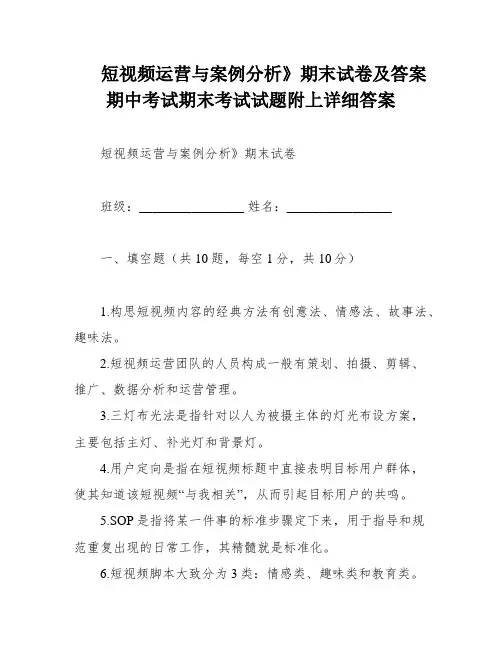 短视频运营与案例分析》期末试卷及答案 期中考试期末考试试题附上详细答案

短视频运营与案例分析》期末试卷

班级：________________ 姓名：________________

一、填空题（共 10 题，每空 1 分，共 10 分）

1.构思短视频内容的经典方法有创意法、情感法、故事法、趣味法。

2.短视频运营团队的人员构成一般有策划、拍摄、剪辑、推广、数据分析和运营管理。

3.三灯布光法是指针对以人为被摄主体的灯光布设方案，主要包括主灯、补光灯和背景灯。

4.用户定向是指在短视频标题中直接表明目标用户群体，使其知道该短视频“与我相关”，从而引起目标用户的共鸣。

5.SOP 是指将某一件事的标准步骤定下来，用于指导和规范重复出现的日常工作，其精髓就是标准化。

6.短视频脚本大致分为 3 类：情感类、趣味类和教育类。